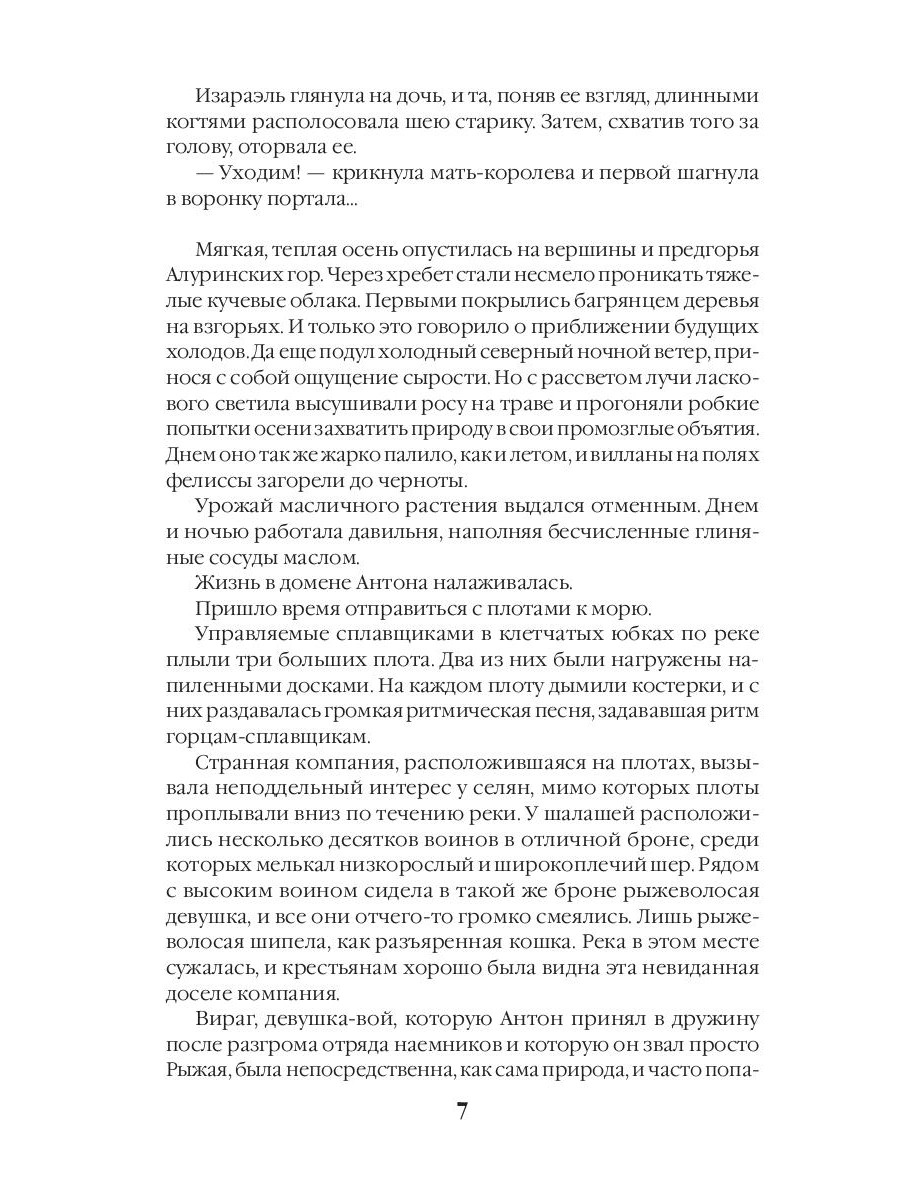 Изараэль глянула на дочь, и та, поняв ее взгляд, длинными когтями располосовала шею старику. Затем, схватив того за голову, оторвала ее.
— Уходим! — крикнула мать-королева и первой шагнула в воронку портала...

Мягкая, теплая осень опустилась на вершины и предгорья Алуринских гор. Через хребет стали несмело проникать тяжелые кучевые облака. Первыми покрылись багрянцем деревья на взгорьях. И только это говорило о приближении будущих холодов. Да еще подул холодный северный ночной ветер, принося с собой ощущение сырости. Но с рассветом лучи ласкового светила высушивали росу на траве и прогоняли робкие попытки осени захватить природу в свои промозглые объятия. Днем оно так же жарко палило, как и летом, и вилланы на полях фелиссы загорели до черноты.
Урожай масличного растения выдался отменным. Днем и ночью работала давильня, наполняя бесчисленные глиняные сосуды маслом.
Жизнь в домене Антона налаживалась.
Пришло время отправиться с плотами к морю.
Управляемые сплавщиками в клетчатых юбках по реке плыли три больших плота. Два из них были нагружены напиленными досками. На каждом плоту дымили костерки, и с них раздавалась громкая ритмическая песня, задававшая ритм горцам-сплавщикам.
Странная компания, расположившаяся на плотах, вызывала неподдельный интерес у селян, мимо которых плоты проплывали вниз по течению реки. У шалашей расположились несколько десятков воинов в отличной броне, среди которых мелькал низкорослый и широкоплечий шер. Рядом с высоким воином сидела в такой же броне рыжеволосая девушка, и все они отчего-то громко смеялись. Лишь рыжеволосая шипела, как разъяренная кошка. Река в этом месте сужалась, и крестьянам хорошо была видна эта невиданная доселе компания.
Вираг, девушка-вой, которую Антон принял в дружину после разгрома отряда наемников и которую он звал просто Рыжая, была непосредственна, как сама природа, и часто попа-

7